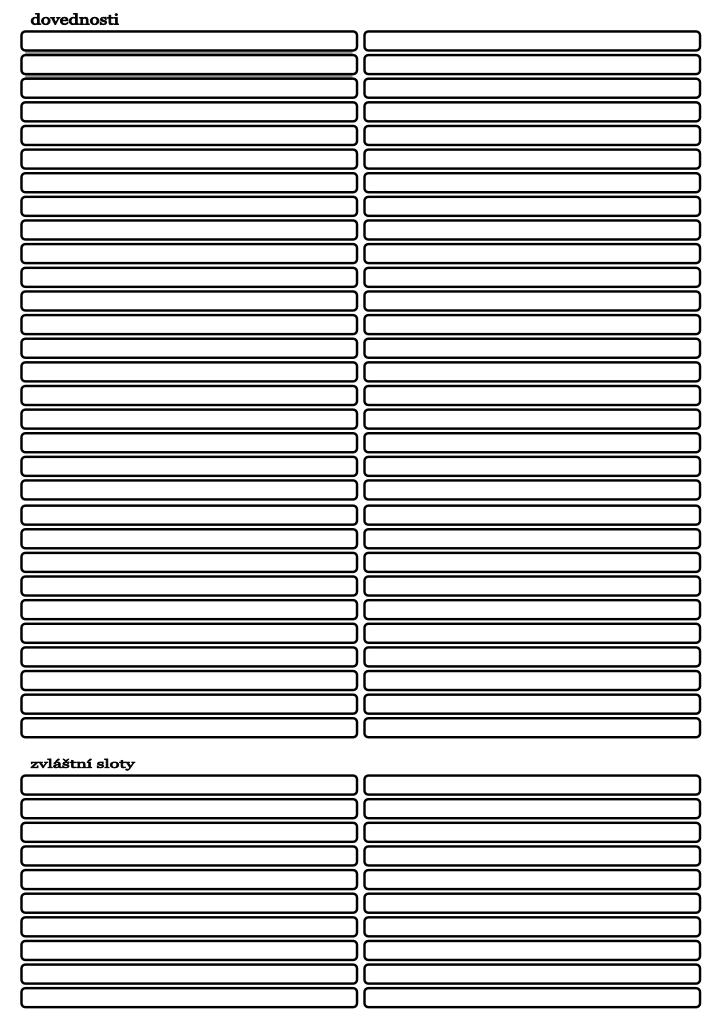 dovednosti

zvláštní sloty